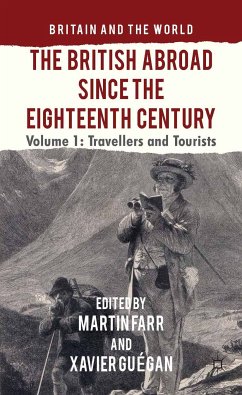 BRITAIN AND THE WORLD

THE BRITISH ABROAD SINCE THE EIGHTEENTH CENTURY

Volume 1: Travellers and Tourists

EDITED BY
MARTIN FARR
AND
XAVIER GUÉGAN